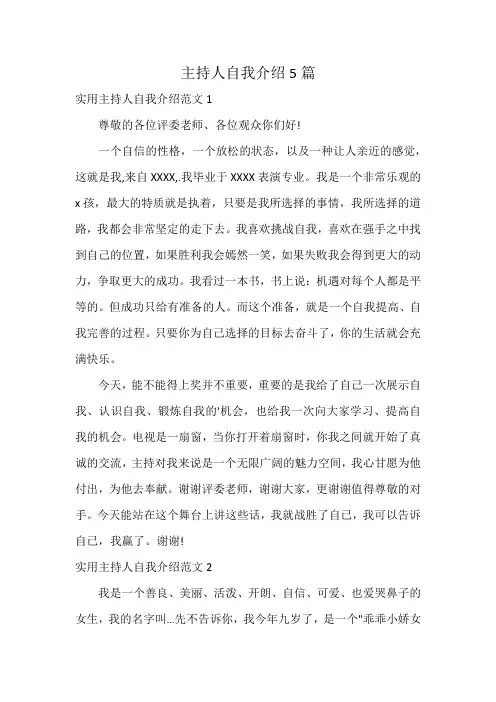 主持人自我介绍5篇

实用主持人自我介绍范文1

尊敬的各位评委老师、各位观众你们好!

一个自信的性格，一个放松的状态，以及一种让人亲近的感觉，这就是我,来自XXXX,.我毕业于XXXX表演专业。我是一个非常乐观的x孩，最大的特质就是执着，只要是我所选择的事情，我所选择的道路，我都会非常坚定的走下去。我喜欢挑战自我，喜欢在强手之中找到自己的位置，如果胜利我会嫣然一笑，如果失败我会得到更大的动力，争取更大的成功。我看过一本书，书上说：机遇对每个人都是平等的。但成功只给有准备的人。而这个准备，就是一个自我提高、自我完善的过程。只要你为自己选择的目标去奋斗了，你的生活就会充满快乐。

今天，能不能得上奖并不重要，重要的是我给了自己一次展示自我、认识自我、锻炼自我的'机会，也给我一次向大家学习、提高自我的机会。电视是一扇窗，当你打开着扇窗时，你我之间就开始了真诚的交流，主持对我来说是一个无限广阔的魅力空间，我心甘愿为他付出，为他去奉献。谢谢评委老师，谢谢大家，更谢谢值得尊敬的对手。今天能站在这个舞台上讲这些话，我就战胜了自己，我可以告诉自己，我赢了。谢谢!

实用主持人自我介绍范文2

我是一个善良、美丽、活泼、开朗、自信、可爱、也爱哭鼻子的女生，我的名字叫...先不告诉你，我今年九岁了，是一个"乖乖小娇女